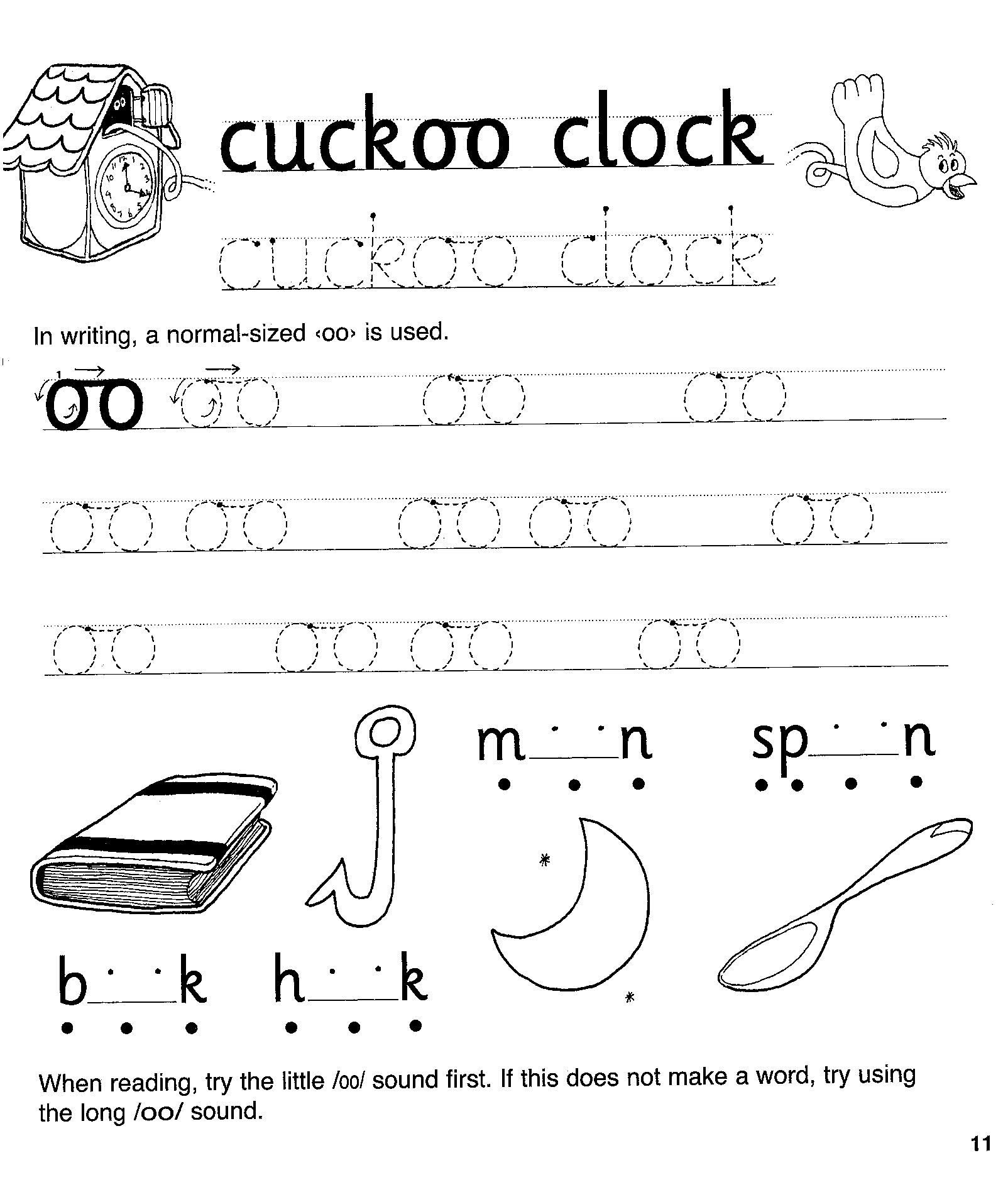 cuckoo clock

cuckoo clock

In writing, a normal-sized ‹oo› is used.

oo oo oo oo

oo oo oo oo oo

oo oo oo oo

m__n sp__n

b__k h__k

When reading, try the little /oo/ sound first. If this does not make a word, try using the long /oo/ sound.

11